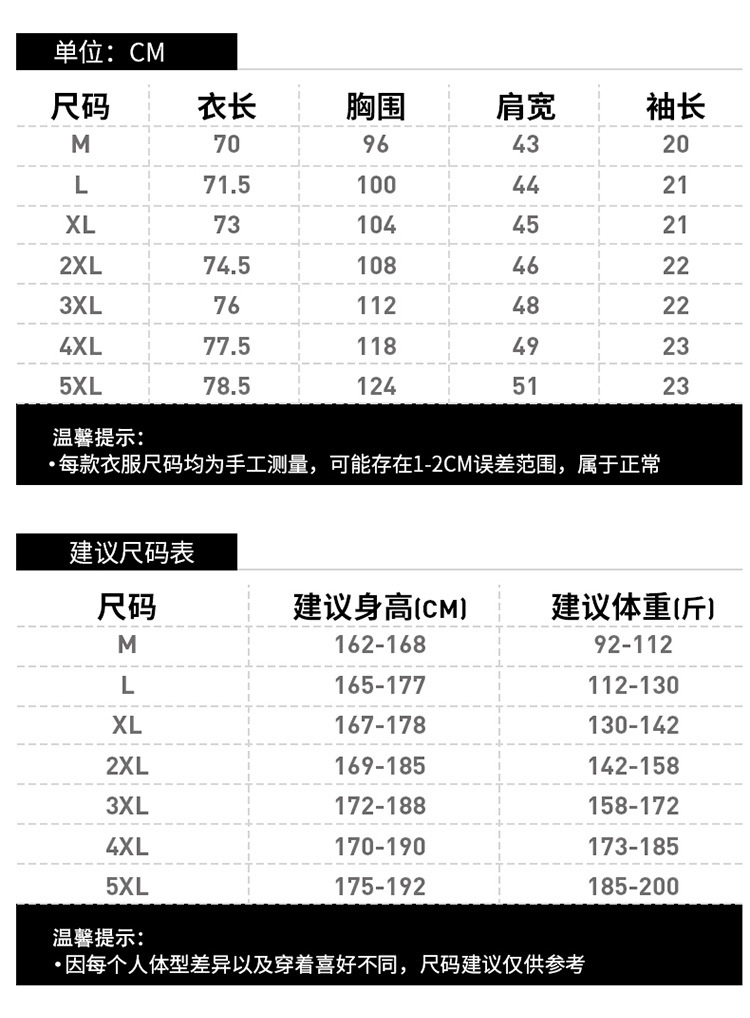 单位：CM

| 尺码 | 衣长 | 胸围 | 肩宽 | 袖长 |
|---|---|---|---|---|
| M | 70 | 96 | 43 | 20 |
| L | 71.5 | 100 | 44 | 21 |
| XL | 73 | 104 | 45 | 21 |
| 2XL | 74.5 | 108 | 46 | 22 |
| 3XL | 76 | 112 | 48 | 22 |
| 4XL | 77.5 | 118 | 49 | 23 |
| 5XL | 78.5 | 124 | 51 | 23 |

温馨提示：
•每款衣服尺码均为手工测量，可能存在1-2CM误差范围，属于正常

建议尺码表

| 尺码 | 建议身高(CM) | 建议体重(斤) |
|---|---|---|
| M | 162-168 | 92-112 |
| L | 165-177 | 112-130 |
| XL | 167-178 | 130-142 |
| 2XL | 169-185 | 142-158 |
| 3XL | 172-188 | 158-172 |
| 4XL | 170-190 | 173-185 |
| 5XL | 175-192 | 185-200 |

温馨提示：
•因每个人体型差异以及穿着喜好不同，尺码建议仅供参考